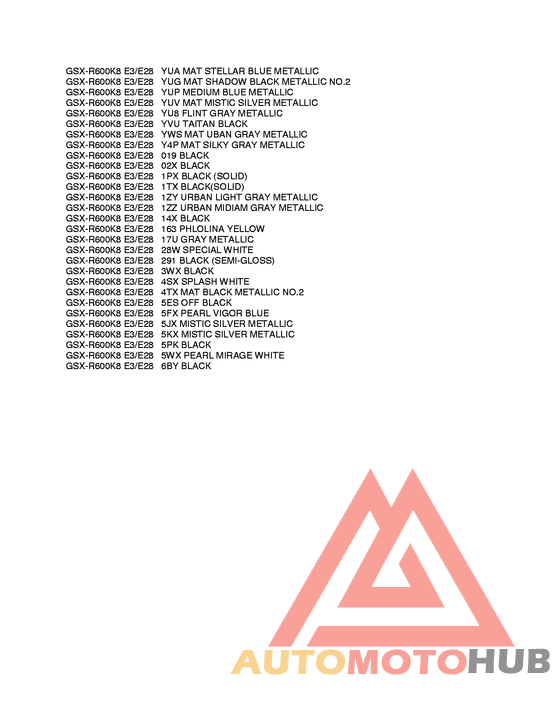 GSX-R600K8 E3/E28 YUA MAT STELLAR BLUE METALLIC
GSX-R600K8 E3/E28 YUG MAT SHADOW BLACK METALLIC NO.2
GSX-R600K8 E3/E28 YUP MEDIUM BLUE METALLIC
GSX-R600K8 E3/E28 YUV MAT MISTIC SILVER METALLIC
GSX-R600K8 E3/E28 YU8 FLINT GRAY METALLIC
GSX-R600K8 E3/E28 YVU TAITAN BLACK
GSX-R600K8 E3/E28 YWS MAT UBAN GRAY METALLIC
GSX-R600K8 E3/E28 Y4P MAT SILKY GRAY METALLIC
GSX-R600K8 E3/E28 019 BLACK
GSX-R600K8 E3/E28 02X BLACK
GSX-R600K8 E3/E28 1PX BLACK (SOLID)
GSX-R600K8 E3/E28 1TX BLACK(SOLID)
GSX-R600K8 E3/E28 1ZY URBAN LIGHT GRAY METALLIC
GSX-R600K8 E3/E28 1ZZ URBAN MIDIAM GRAY METALLIC
GSX-R600K8 E3/E28 14X BLACK
GSX-R600K8 E3/E28 163 PHLOLINA YELLOW
GSX-R600K8 E3/E28 17U GRAY METALLIC
GSX-R600K8 E3/E28 28W SPECIAL WHITE
GSX-R600K8 E3/E28 291 BLACK (SEMI-GLOSS)
GSX-R600K8 E3/E28 3WX BLACK
GSX-R600K8 E3/E28 4SX SPLASH WHITE
GSX-R600K8 E3/E28 4TX MAT BLACK METALLIC NO.2
GSX-R600K8 E3/E28 5ES OFF BLACK
GSX-R600K8 E3/E28 5FX PEARL VIGOR BLUE
GSX-R600K8 E3/E28 5JX MISTIC SILVER METALLIC
GSX-R600K8 E3/E28 5KX MISTIC SILVER METALLIC
GSX-R600K8 E3/E28 5PK BLACK
GSX-R600K8 E3/E28 5WX PEARL MIRAGE WHITE
GSX-R600K8 E3/E28 6BY BLACK

AUTOMOTOHUB